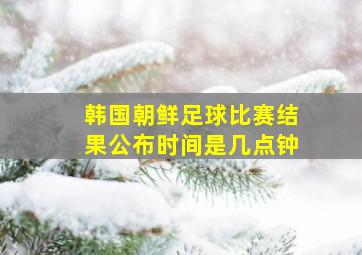 韩国朝鲜足球比赛结果公布时间是几点钟